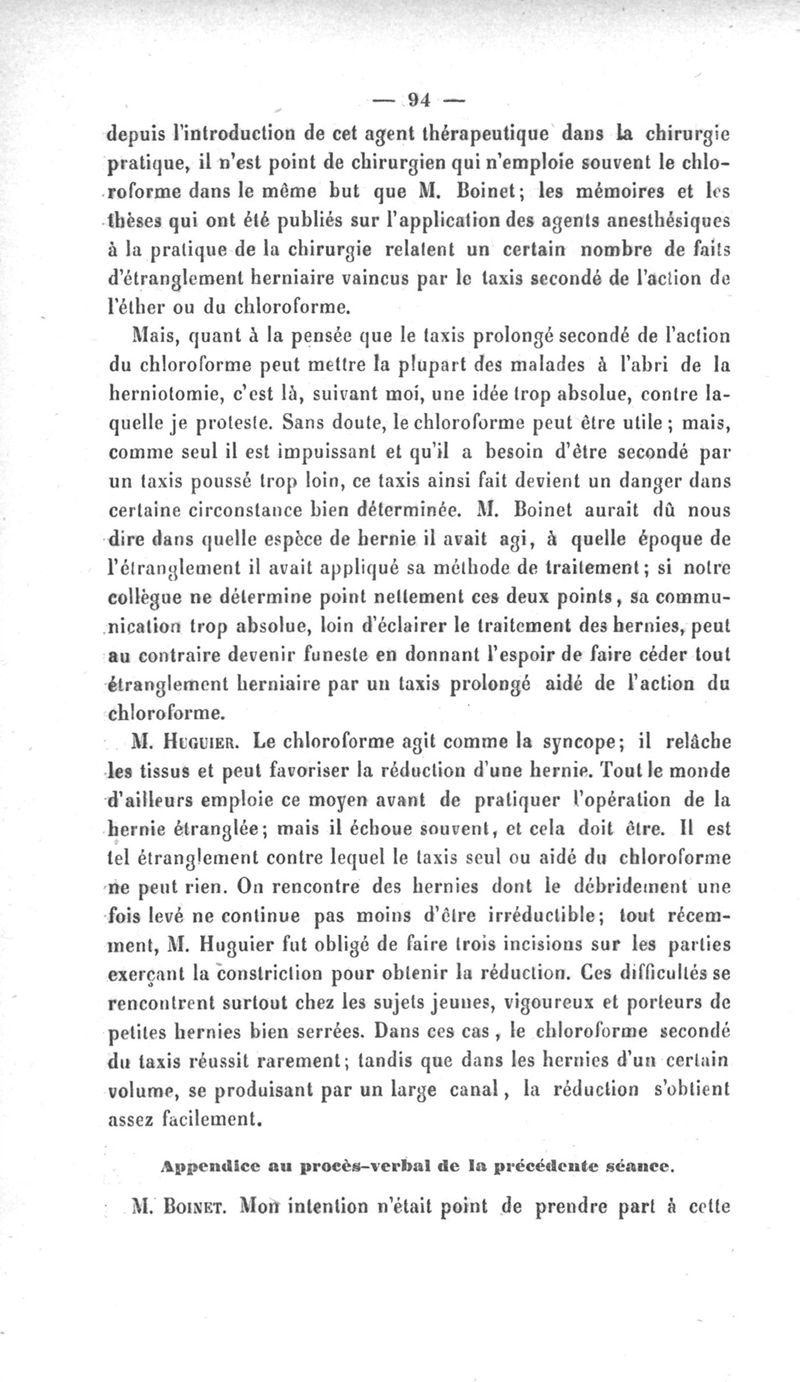 — 94 —

depuis l'introduction de cet agent thérapeutique dans la chirurgie pratique, il n'est point de chirurgien qui n'emploie souvent le chloroforme dans le même but que M. Boinet; les mémoires et les thèses qui ont été publiés sur l'application des agents anesthésiques à la pratique de la chirurgie relatent un certain nombre de faits d'étranglement herniaire vaincus par le taxis secondé de l'action de l'éther ou du chloroforme.

Mais, quant à la pensée que le taxis prolongé secondé de l'action du chloroforme peut mettre la plupart des malades à l'abri de la herniotomie, c'est là, suivant moi, une idée trop absolue, contre laquelle je proteste. Sans doute, le chloroforme peut être utile; mais, comme seul il est impuissant et qu'il a besoin d'être secondé par un taxis poussé trop loin, ce taxis ainsi fait devient un danger dans certaine circonstance bien déterminée. M. Boinet aurait dû nous dire dans quelle espèce de hernie il avait agi, à quelle époque de l'étranglement il avait appliqué sa méthode de traitement; si notre collègue ne détermine point nettement ces deux points, sa communication trop absolue, loin d'éclairer le traitement des hernies, peut au contraire devenir funeste en donnant l'espoir de faire céder tout étranglement herniaire par un taxis prolongé aidé de l'action du chloroforme.

M. Huguier. Le chloroforme agit comme la syncope; il relâche les tissus et peut favoriser la réduction d'une hernie. Tout le monde d'ailleurs emploie ce moyen avant de pratiquer l'opération de la hernie étranglée; mais il échoue souvent, et cela doit être. Il est tel étranglement contre lequel le taxis seul ou aidé du chloroforme ne peut rien. On rencontre des hernies dont le débridement une fois levé ne continue pas moins d'être irréductible; tout récemment, M. Huguier fut obligé de faire trois incisions sur les parties exerçant la constriction pour obtenir la réduction. Ces difficultés se rencontrent surtout chez les sujets jeunes, vigoureux et porteurs de petites hernies bien serrées. Dans ces cas, le chloroforme secondé du taxis réussit rarement; tandis que dans les hernies d'un certain volume, se produisant par un large canal, la réduction s'obtient assez facilement.

Appendice au procès-verbal de la précédente séance.

M. Boinet. Mon intention n'était point de prendre part à cette